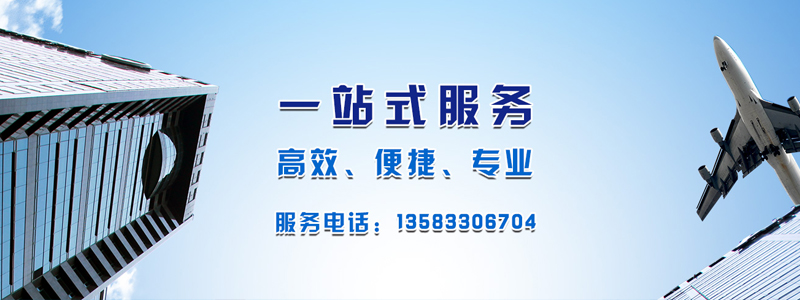 一站式服务

高效、便捷、专业

服务电话：13583306704